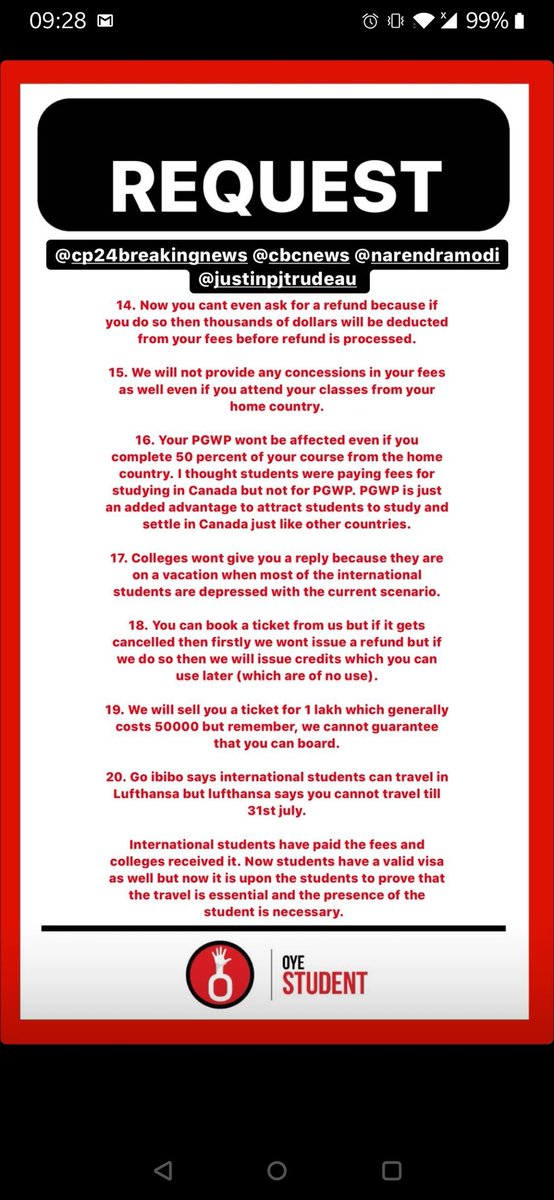 09:28 99%

REQUEST

@cp24breakingnews @cbcnews @narendramodi @justinpjtrudeau

14. Now you cant even ask for a refund because if you do so then thousands of dollars will be deducted from your fees before refund is processed.

15. We will not provide any concessions in your fees as well even if you attend your classes from your home country.

16. Your PGWP wont be affected even if you complete 50 percent of your course from the home country. I thought students were paying fees for studying in Canada but not for PGWP. PGWP is just an added advantage to attract students to study and settle in Canada just like other countries.

17. Colleges wont give you a reply because they are on a vacation when most of the international students are depressed with the current scenario.

18. You can book a ticket from us but if it gets cancelled then firstly we wont issue a refund but if we do so then we will issue credits which you can use later (which are of no use).

19. We will sell you a ticket for 1 lakh which generally costs 50000 but remember, we cannot guarantee that you can board.

20. Go ibibo says international students can travel in Lufthansa but lufthansa says you cannot travel till 31st july.

International students have paid the fees and colleges received it. Now students have a valid visa as well but now it is upon the students to prove that the travel is essential and the presence of the student is necessary.

OYE STUDENT